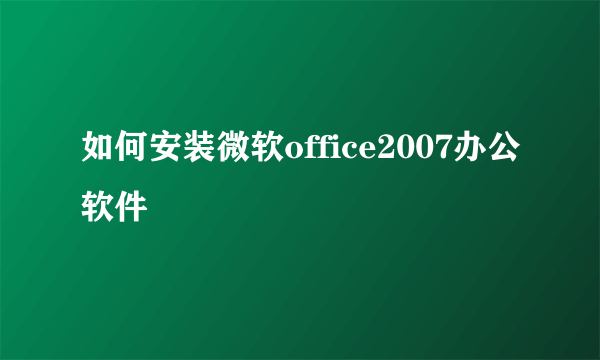 如何安装微软office2007办公软件